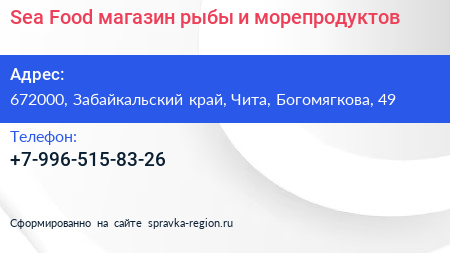 Sea Food магазин рыбы и морепродуктов

Адрес:
672000, Забайкальский край, Чита, Богомягкова, 49

Телефон:
+7-996-515-83-26

Сформированно на сайте spravka-region.ru